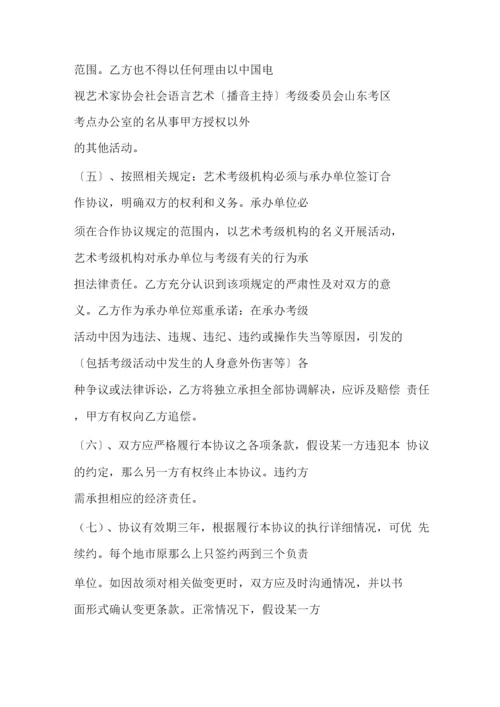 范围。乙方也不得以任何理由以中国电视艺术家协会社会语言艺术〔播音主持〕考级委员会山东考区考点办公室的名从事甲方授权以外的其他活动。

〔五〕、按照相关规定：艺术考级机构必须与承办单位签订合作协议，明确双方的权利和义务。承办单位必须在合作协议规定的范围内，以艺术考级机构的名义开展活动，艺术考级机构对承办单位与考级有关的行为承担法律责任。乙方充分认识到该项规定的严肃性及对双方的意义。乙方作为承办单位郑重承诺：在承办考级活动中因为违法、违规、违纪、违约或操作失当等原因，引发的〔包括考级活动中发生的人身意外伤害等〕各种争议或法律诉讼，乙方将独立承担全部协调解决，应诉及赔偿 责任，甲方有权向乙方追偿。

〔六〕、双方应严格履行本协议之各项条款，假设某一方违犯本 协议的约定，那么另一方有权终止本协议。违约方需承担相应的经济责任。

（七）、协议有效期三年，根据履行本协议的执行详细情况，可优 先续约。每个地市原那么上只签约两到三个负责单位。如因故须对相关做变更时，双方应及时沟通情况，并以书面形式确认变更条款。正常情况下，假设某一方